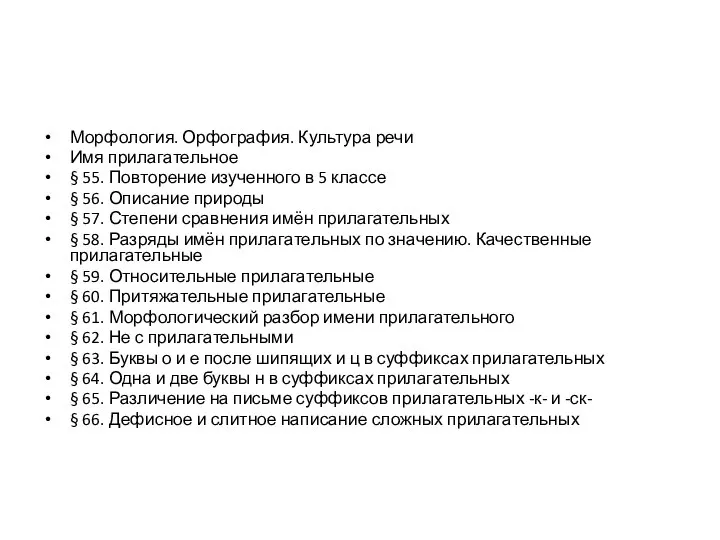 • Морфология. Орфография. Культура речи
• Имя прилагательное
• § 55. Повторение изученного в 5 классе
• § 56. Описание природы
• § 57. Степени сравнения имён прилагательных
• § 58. Разряды имён прилагательных по значению. Качественные прилагательные
• § 59. Относительные прилагательные
• § 60. Притяжательные прилагательные
• § 61. Морфологический разбор имени прилагательного
• § 62. Не с прилагательными
• § 63. Буквы о и е после шипящих и ц в суффиксах прилагательных
• § 64. Одна и две буквы н в суффиксах прилагательных
• § 65. Различение на письме суффиксов прилагательных -к- и -ск-
• § 66. Дефисное и слитное написание сложных прилагательных